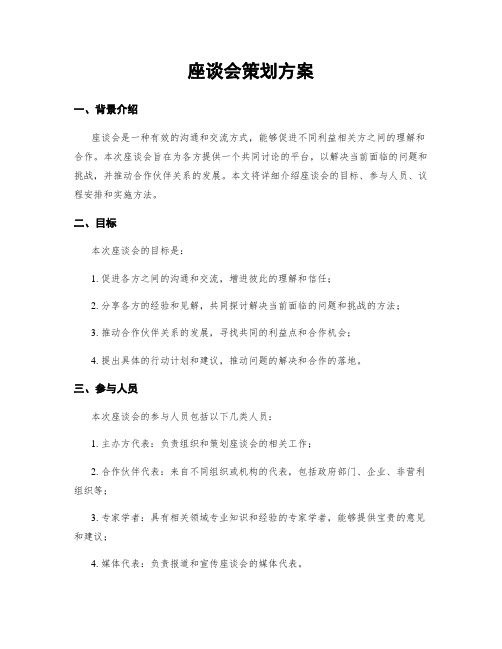 座谈会策划方案

一、背景介绍

座谈会是一种有效的沟通和交流方式，能够促进不同利益相关方之间的理解和合作。本次座谈会旨在为各方提供一个共同讨论的平台，以解决当前面临的问题和挑战，并推动合作伙伴关系的发展。本文将详细介绍座谈会的目标、参与人员、议程安排和实施方法。

二、目标

本次座谈会的目标是：

1. 促进各方之间的沟通和交流，增进彼此的理解和信任；

2. 分享各方的经验和见解，共同探讨解决当前面临的问题和挑战的方法；

3. 推动合作伙伴关系的发展，寻找共同的利益点和合作机会；

4. 提出具体的行动计划和建议，推动问题的解决和合作的落地。

三、参与人员

本次座谈会的参与人员包括以下几类人员：

1. 主办方代表：负责组织和策划座谈会的相关工作；

2. 合作伙伴代表：来自不同组织或机构的代表，包括政府部门、企业、非营利组织等；

3. 专家学者：具有相关领域专业知识和经验的专家学者，能够提供宝贵的意见和建议；

4. 媒体代表：负责报道和宣传座谈会的媒体代表。